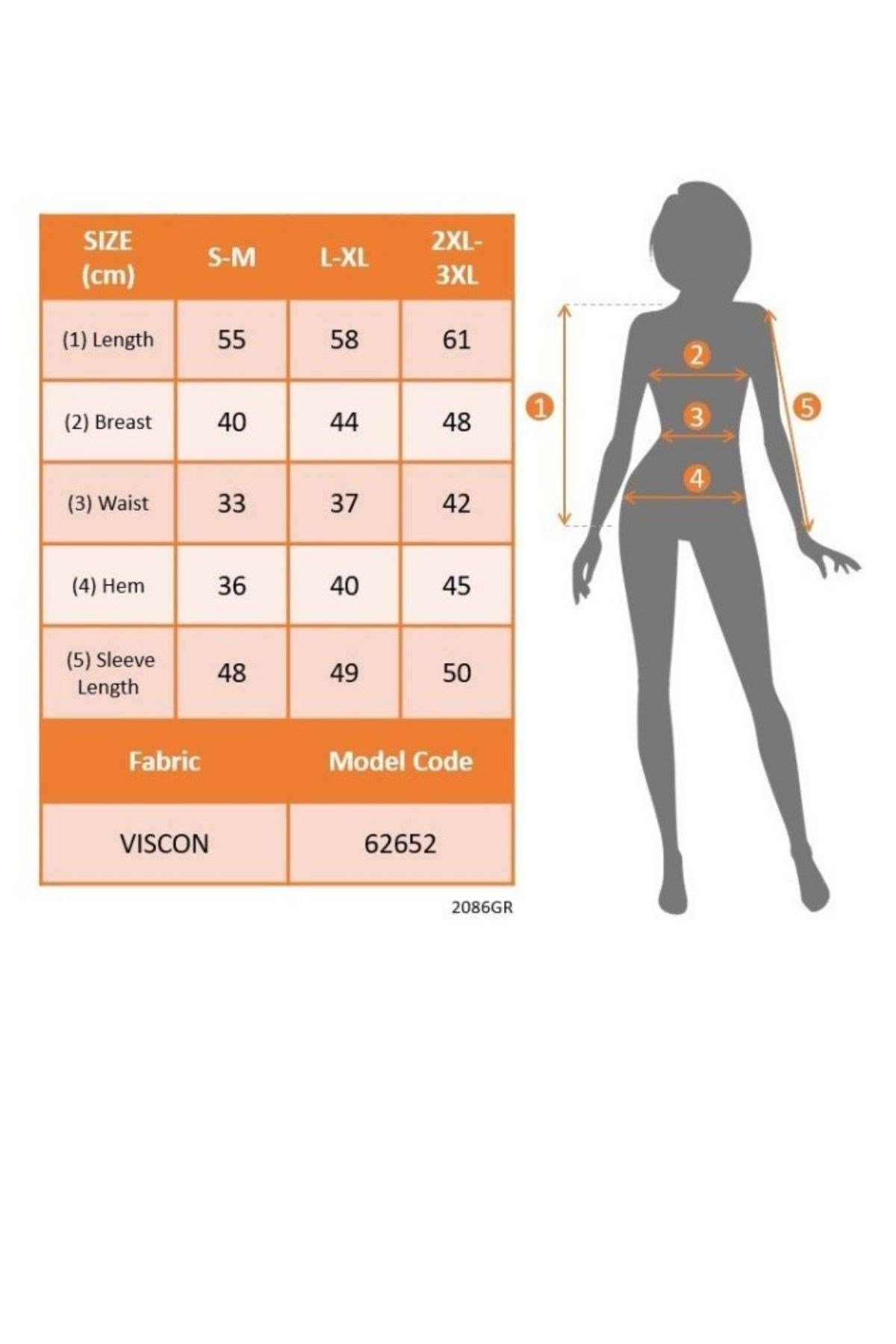 | SIZE (cm) | S-M | L-XL | 2XL-3XL |
|---|---|---|---|
| (1) Length | 55 | 58 | 61 |
| (2) Breast | 40 | 44 | 48 |
| (3) Waist | 33 | 37 | 42 |
| (4) Hem | 36 | 40 | 45 |
| (5) Sleeve Length | 48 | 49 | 50 |

| Fabric | Model Code |
|---|---|
| VISCON | 62652 |

2086GR

1
2
3
4
5